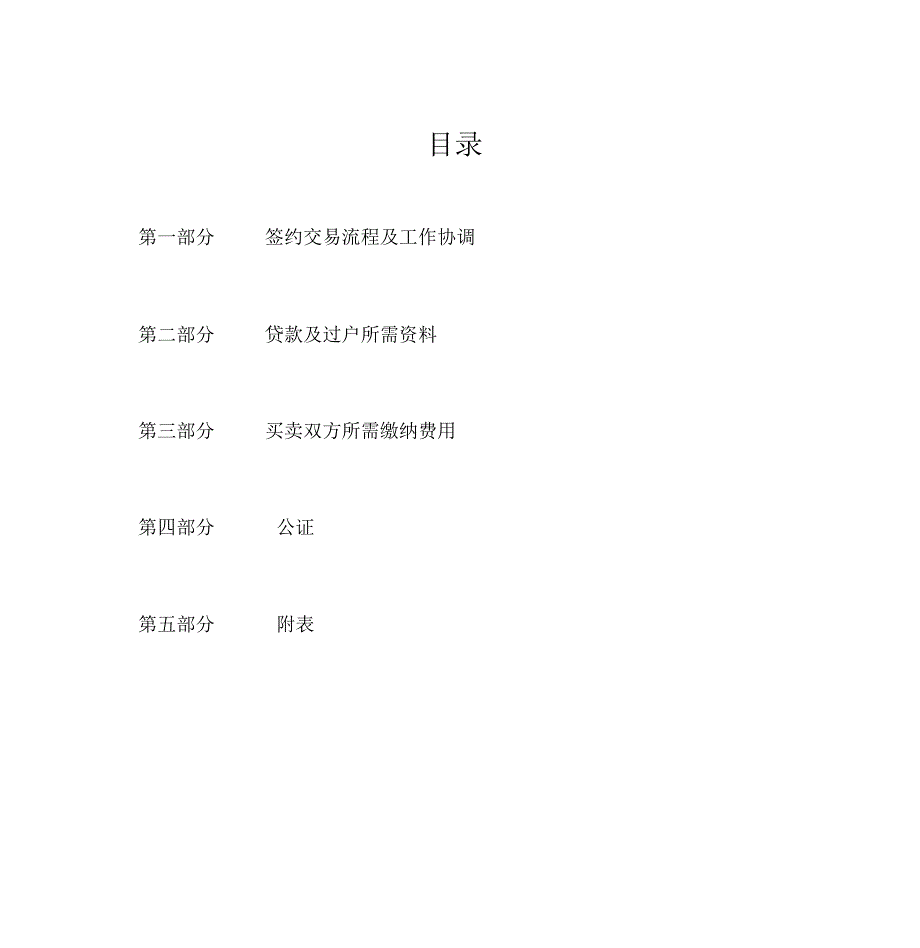 目录

第一部分 签约交易流程及工作协调

第二部分 贷款及过户所需资料

第三部分 买卖双方所需缴纳费用

第四部分 公证

第五部分 附表